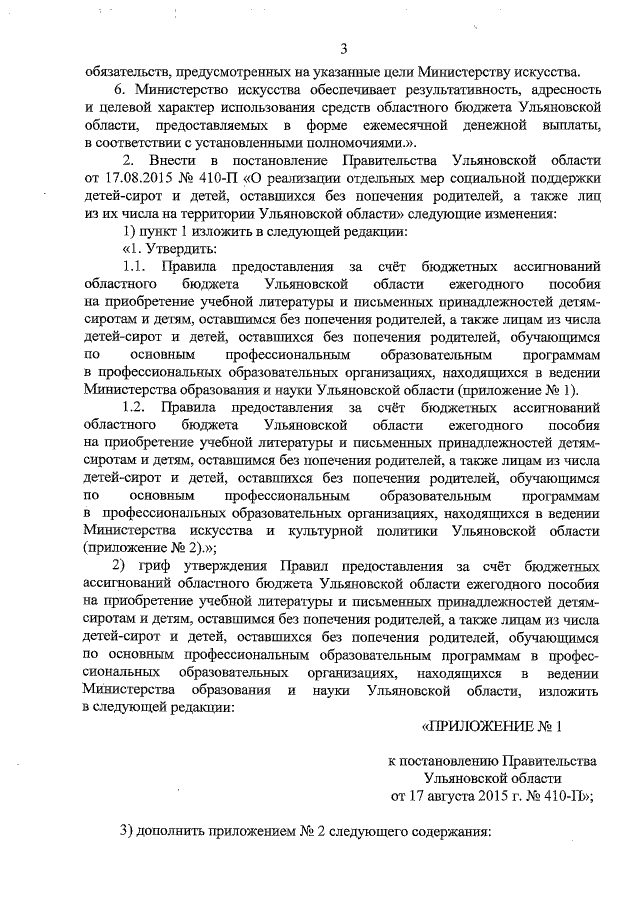 3

обязательств, предусмотренных на указанные цели Министерству искусства.

6. Министерство искусства обеспечивает результативность, адресность и целевой характер использования средств областного бюджета Ульяновской области, предоставляемых в форме ежемесячной денежной выплаты, в соответствии с установленными полномочиями.».

2. Внести в постановление Правительства Ульяновской области от 17.08.2015 № 410-П «О реализации отдельных мер социальной поддержки детей-сирот и детей, оставшихся без попечения родителей, а также лиц из их числа на территории Ульяновской области» следующие изменения:

1) пункт 1 изложить в следующей редакции:

«1. Утвердить:

1.1. Правила предоставления за счёт бюджетных ассигнований областного бюджета Ульяновской области ежегодного пособия на приобретение учебной литературы и письменных принадлежностей детям-сиротам и детям, оставшимся без попечения родителей, а также лицам из числа детей-сирот и детей, оставшихся без попечения родителей, обучающимся по основным профессиональным образовательным программам в профессиональных образовательных организациях, находящихся в ведении Министерства образования и науки Ульяновской области (приложение № 1).

1.2. Правила предоставления за счёт бюджетных ассигнований областного бюджета Ульяновской области ежегодного пособия на приобретение учебной литературы и письменных принадлежностей детям-сиротам и детям, оставшимся без попечения родителей, а также лицам из числа детей-сирот и детей, оставшихся без попечения родителей, обучающимся по основным профессиональным образовательным программам в профессиональных образовательных организациях, находящихся в ведении Министерства искусства и культурной политики Ульяновской области (приложение № 2).»;

2) гриф утверждения Правил предоставления за счёт бюджетных ассигнований областного бюджета Ульяновской области ежегодного пособия на приобретение учебной литературы и письменных принадлежностей детям-сиротам и детям, оставшимся без попечения родителей, а также лицам из числа детей-сирот и детей, оставшихся без попечения родителей, обучающимся по основным профессиональным образовательным программам в профессиональных образовательных организациях, находящихся в ведении Министерства образования и науки Ульяновской области, изложить в следующей редакции:

«ПРИЛОЖЕНИЕ № 1

к постановлению Правительства Ульяновской области от 17 августа 2015 г. № 410-П»;

3) дополнить приложением № 2 следующего содержания: